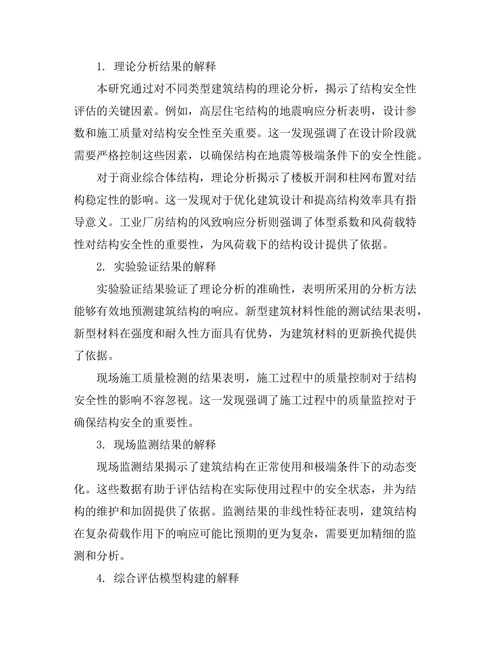 1. 理论分析结果的解释

本研究通过对不同类型建筑结构的理论分析，揭示了结构安全性评估的关键因素。例如，高层住宅结构的地震响应分析表明，设计参数和施工质量对结构安全性至关重要。这一发现强调了在设计阶段就需要严格控制这些因素，以确保结构在地震等极端条件下的安全性能。

对于商业综合体结构，理论分析揭示了楼板开洞和柱网布置对结构稳定性的影响。这一发现对于优化建筑设计和提高结构效率具有指导意义。工业厂房结构的风致响应分析则强调了体型系数和风荷载特性对结构安全性的重要性，为风荷载下的结构设计提供了依据。

2. 实验验证结果的解释

实验验证结果验证了理论分析的准确性，表明所采用的分析方法能够有效地预测建筑结构的响应。新型建筑材料性能的测试结果表明，新型材料在强度和耐久性方面具有优势，为建筑材料的更新换代提供了依据。

现场施工质量检测的结果表明，施工过程中的质量控制对于结构安全性的影响不容忽视。这一发现强调了施工过程中的质量监控对于确保结构安全的重要性。

3. 现场监测结果的解释

现场监测结果揭示了建筑结构在正常使用和极端条件下的动态变化。这些数据有助于评估结构在实际使用过程中的安全状态，并为结构的维护和加固提供了依据。监测结果的非线性特征表明，建筑结构在复杂荷载作用下的响应可能比预期的更为复杂，需要更加精细的监测和分析。

4. 综合评估模型构建的解释